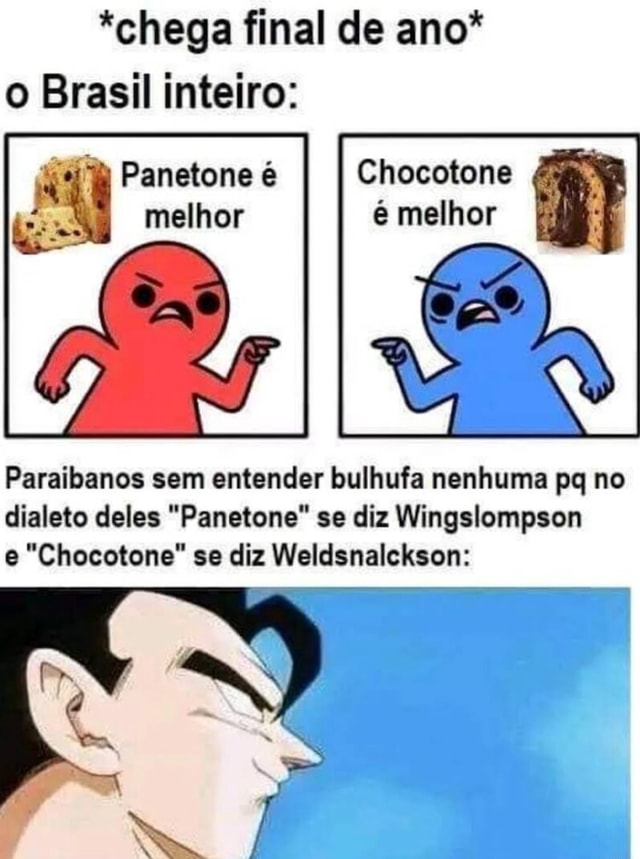 *chega final de ano*

o Brasil inteiro:

Panetone é melhor

Chocotone é melhor

Paraibanos sem entender bulhufa nenhuma pq no dialeto deles "Panetone" se diz Wingslompson e "Chocotone" se diz Weldsnalckson: